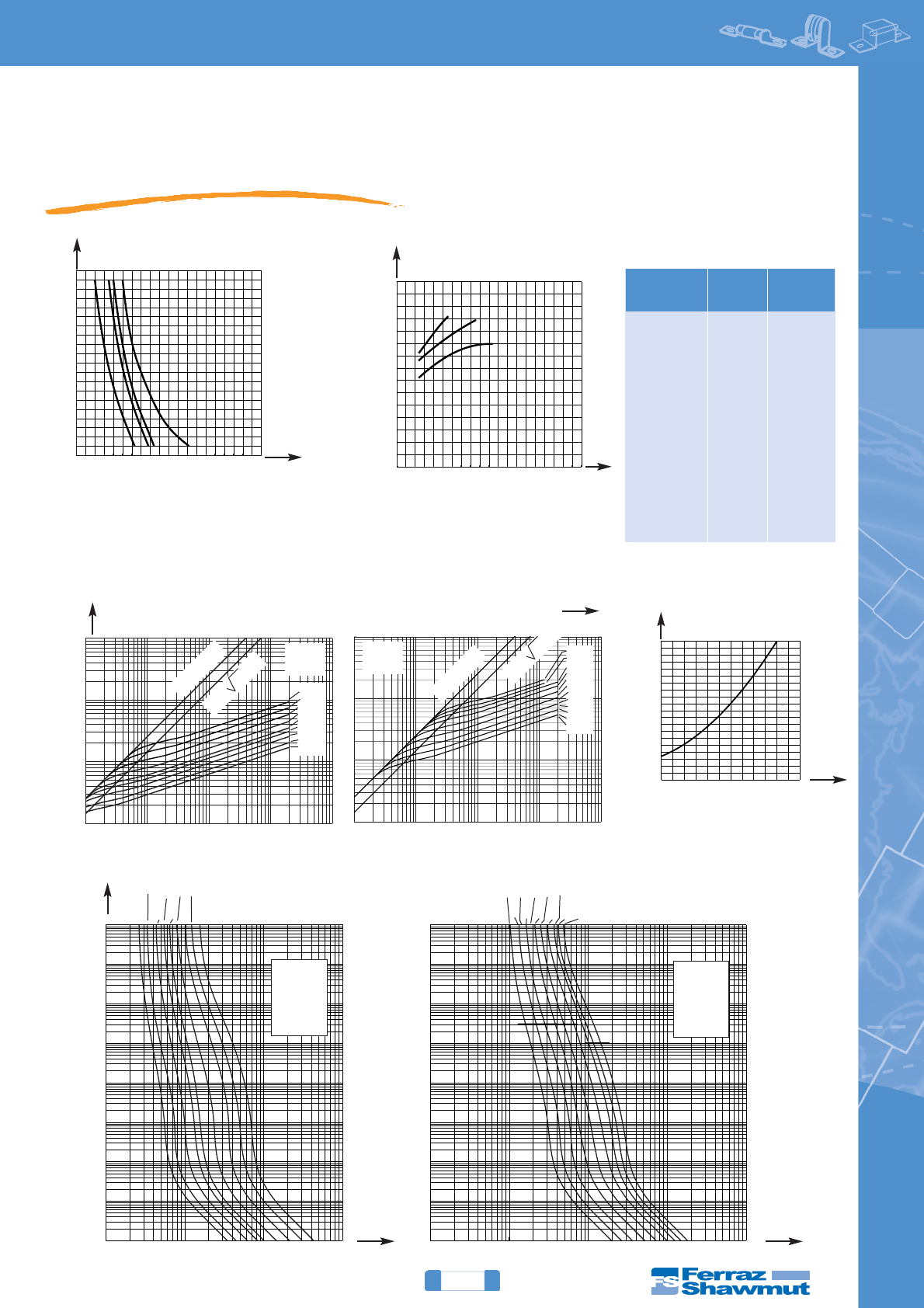 Ferraz Shawmut